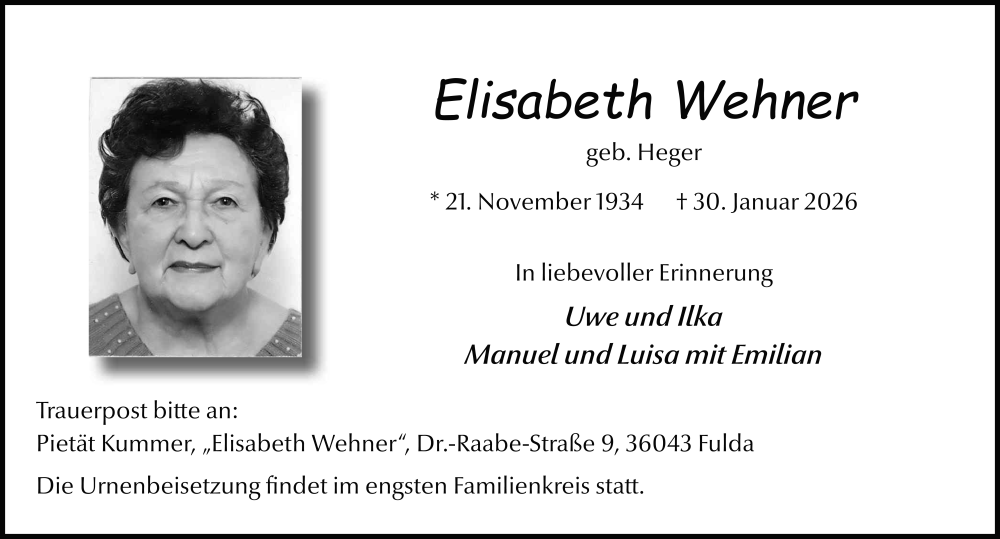 Elisabeth Wehner

geb. Heger

* 21. November 1934 † 30. Januar 2026

In liebevoller Erinnerung

Uwe und Ilka
Manuel und Luisa mit Emilian

Trauerpost bitte an:
Pietät Kummer, „Elisabeth Wehner“, Dr.-Raabe-Straße 9, 36043 Fulda

Die Urnenbeisetzung findet im engsten Familienkreis statt.